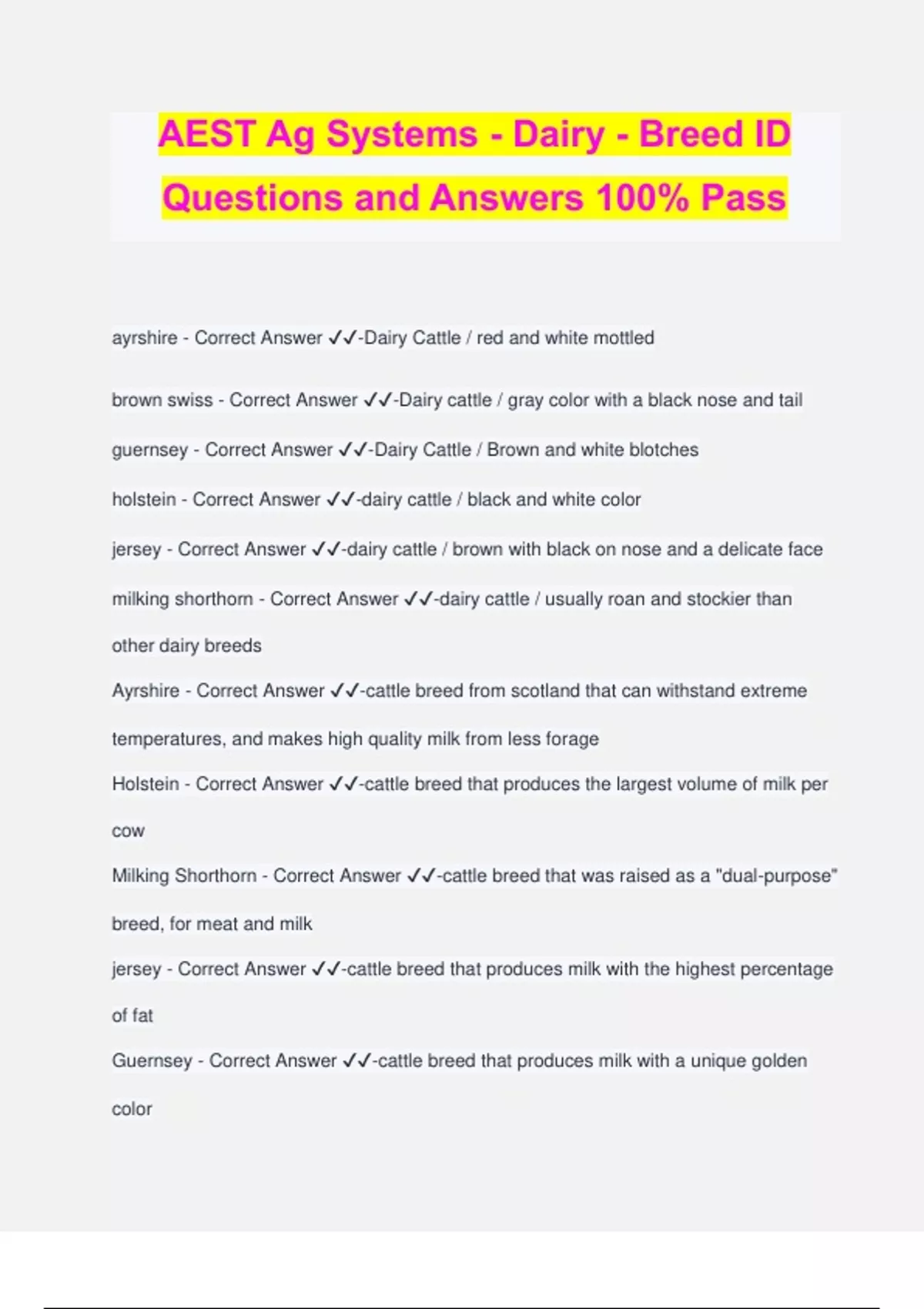 AEST Ag Systems - Dairy - Breed ID Questions and Answers 100% Pass

ayrshire - Correct Answer ✓✓-Dairy Cattle / red and white mottled

brown swiss - Correct Answer ✓✓-Dairy cattle / gray color with a black nose and tail

guernsey - Correct Answer ✓✓-Dairy Cattle / Brown and white blotches

holstein - Correct Answer ✓✓-dairy cattle / black and white color

jersey - Correct Answer ✓✓-dairy cattle / brown with black on nose and a delicate face

milking shorthorn - Correct Answer ✓✓-dairy cattle / usually roan and stockier than other dairy breeds

Ayrshire - Correct Answer ✓✓-cattle breed from scotland that can withstand extreme temperatures, and makes high quality milk from less forage

Holstein - Correct Answer ✓✓-cattle breed that produces the largest volume of milk per cow

Milking Shorthorn - Correct Answer ✓✓-cattle breed that was raised as a "dual-purpose" breed, for meat and milk

jersey - Correct Answer ✓✓-cattle breed that produces milk with the highest percentage of fat

Guernsey - Correct Answer ✓✓-cattle breed that produces milk with a unique golden color